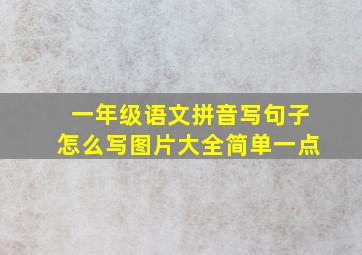 一年级语文拼音写句子
怎么写图片大全简单一点